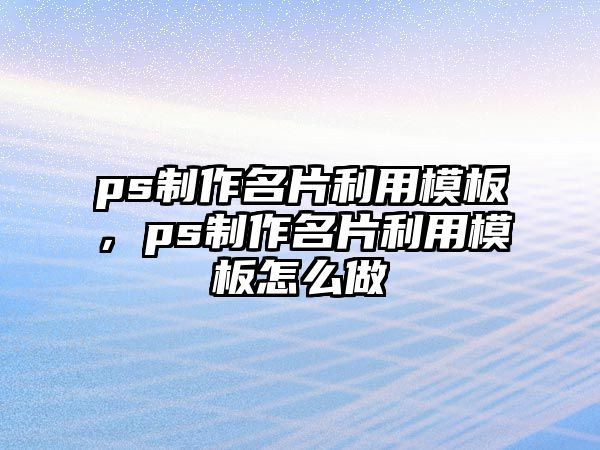 ps制作名片利用模板，ps制作名片利用模板怎么做